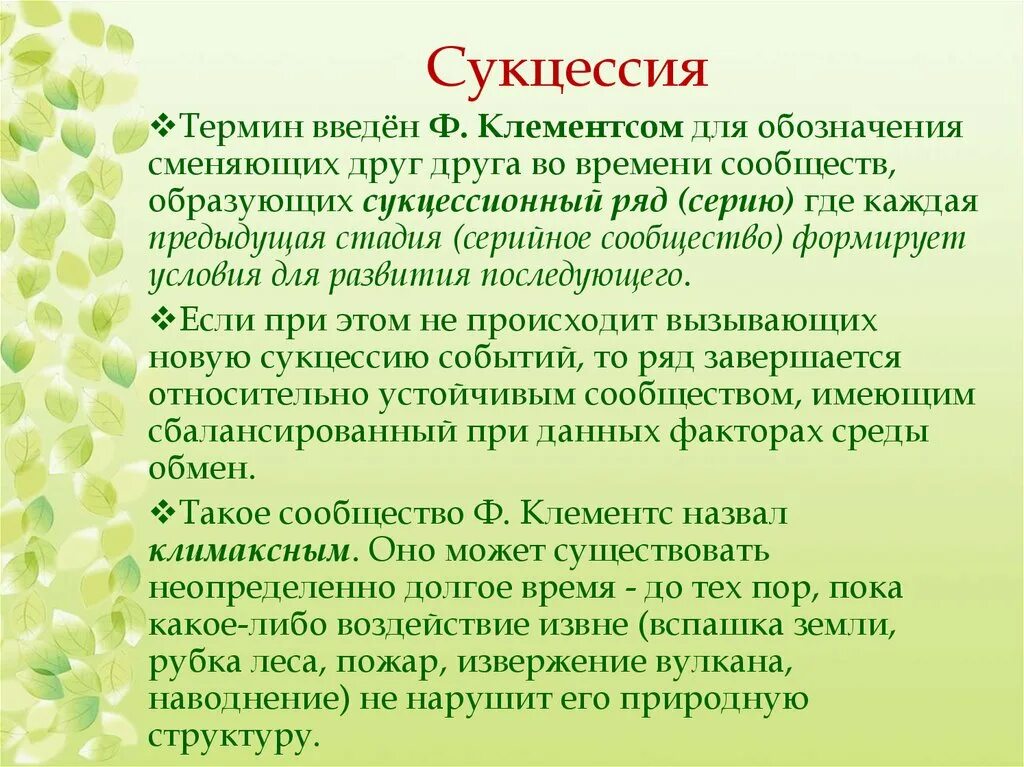 Сукцессия

❖Термин введён Ф. Клементсом для обозначения сменяющих друг друга во времени сообществ, образующих сукцессионный ряд (серию) где каждая предыдущая стадия (серийное сообщество) формирует условия для развития последующего.

❖Если при этом не происходит вызывающих новую сукцессию событий, то ряд завершается относительно устойчивым сообществом, имеющим сбалансированный при данных факторах среды обмен.

❖Такое сообщество Ф. Клементс назвал климаксным. Оно может существовать неопределенно долгое время - до тех пор, пока какое-либо воздействие извне (вспашка земли, рубка леса, пожар, извержение вулкана, наводнение) не нарушит его природную структуру.